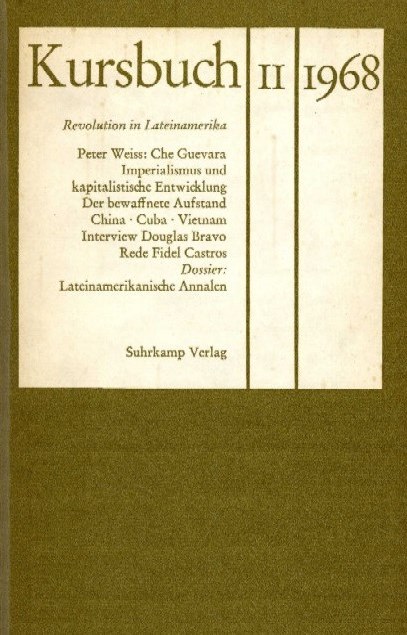 Kursbuch 11 1968

Revolution in Lateinamerika

Peter Weiss: Che Guevara
Imperialismus und kapitalistische Entwicklung
Der bewaffnete Aufstand
China · Cuba · Vietnam
Interview Douglas Bravo
Rede Fidel Castros
Dossier:
Lateinamerikanische Annalen

Suhrkamp Verlag